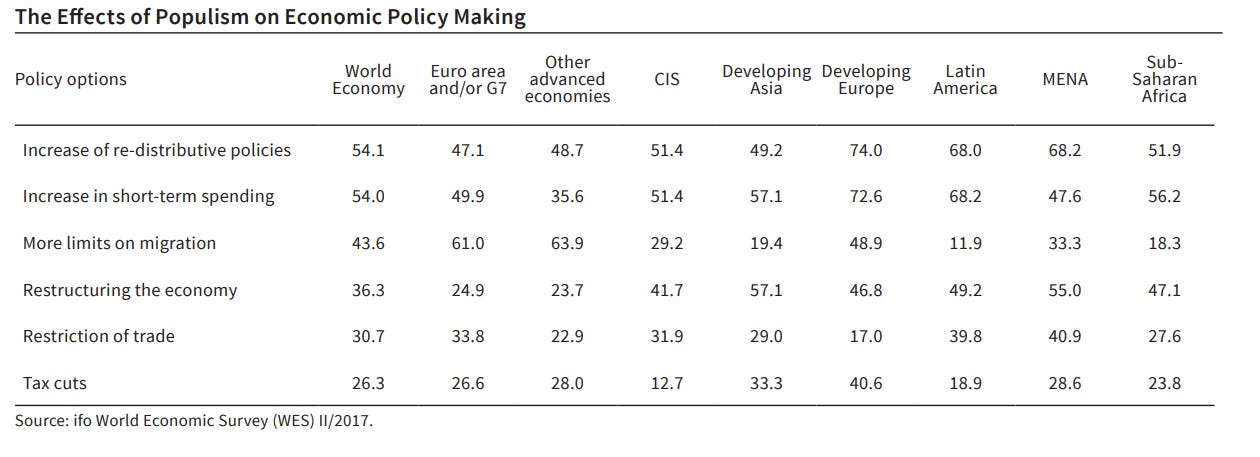 The Effects of Populism on Economic Policy Making

| Policy options | World Economy | Euro area and/or G7 | Other advanced economies | CIS | Developing Asia | Developing Europe | Latin America | MENA | Sub-Saharan Africa |
|---|---|---|---|---|---|---|---|---|---|
| Increase of re-distributive policies | 54.1 | 47.1 | 48.7 | 51.4 | 49.2 | 74.0 | 68.0 | 68.2 | 51.9 |
| Increase in short-term spending | 54.0 | 49.9 | 35.6 | 51.4 | 57.1 | 72.6 | 68.2 | 47.6 | 56.2 |
| More limits on migration | 43.6 | 61.0 | 63.9 | 29.2 | 19.4 | 48.9 | 11.9 | 33.3 | 18.3 |
| Restructuring the economy | 36.3 | 24.9 | 23.7 | 41.7 | 57.1 | 46.8 | 49.2 | 55.0 | 47.1 |
| Restriction of trade | 30.7 | 33.8 | 22.9 | 31.9 | 29.0 | 17.0 | 39.8 | 40.9 | 27.6 |
| Tax cuts | 26.3 | 26.6 | 28.0 | 12.7 | 33.3 | 40.6 | 18.9 | 28.6 | 23.8 |

Source: ifo World Economic Survey (WES) II/2017.